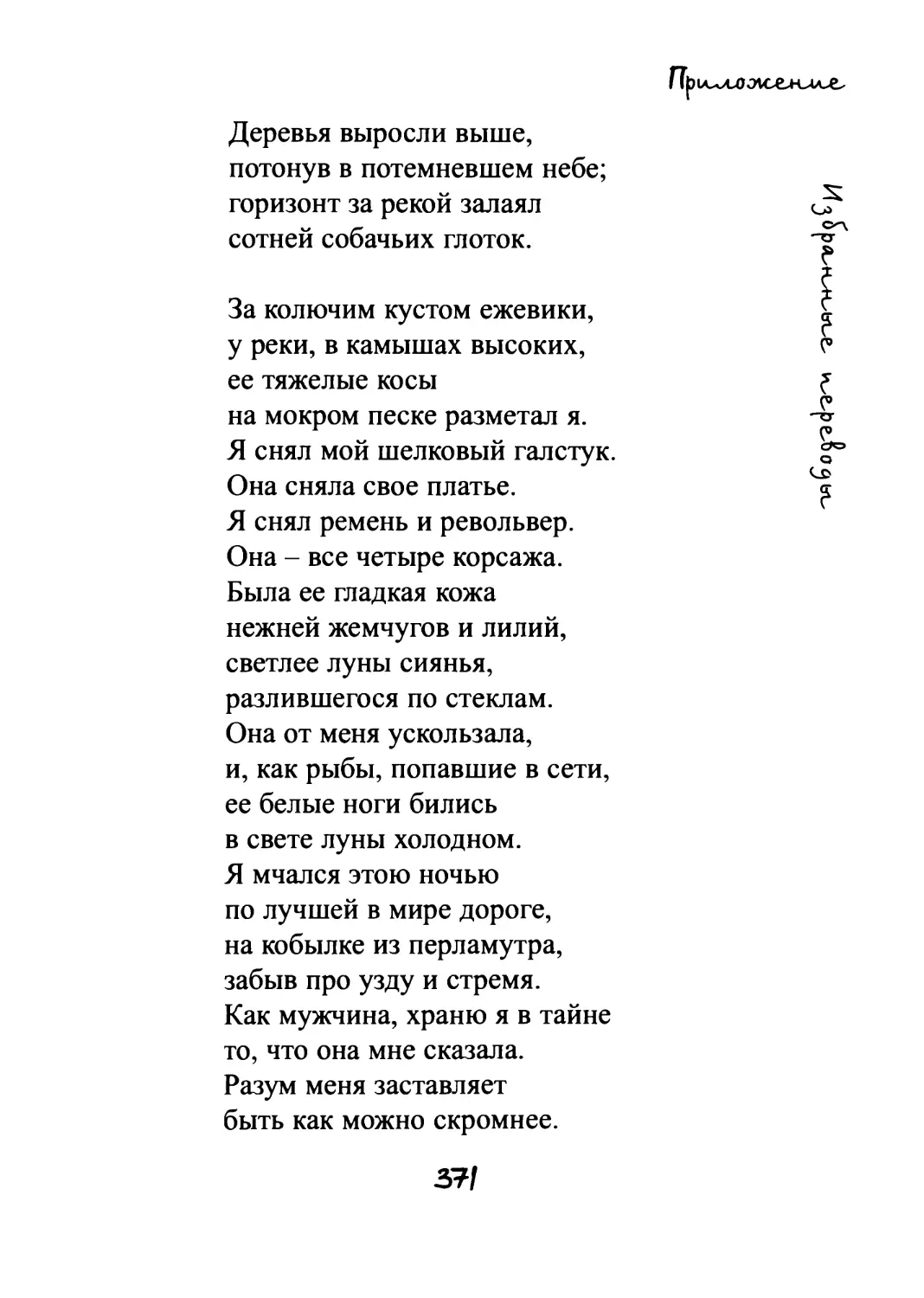 Приложение

Избранные переводы

Деревья выросли выше,
потонув в потемневшем небе;
горизонт за рекой залаял
сотней собачьих глоток.

За колючим кустом ежевики,
у реки, в камышах высоких,
ее тяжелые косы
на мокром песке разметал я.
Я снял мой шелковый галстук.
Она сняла свое платье.
Я снял ремень и револьвер.
Она – все четыре корсажа.
Была ее гладкая кожа
нежней жемчугов и лилий,
светлее луны сиянья,
разлившегося по стеклам.
Она от меня ускользала,
и, как рыбы, попавшие в сети,
ее белые ноги бились
в свете луны холодном.
Я мчался этою ночью
по лучшей в мире дороге,
на кобылке из перламутра,
забыв про узду и стремя.
Как мужчина, храню я в тайне
то, что она мне сказала.
Разум меня заставляет
быть как можно скромнее.

371